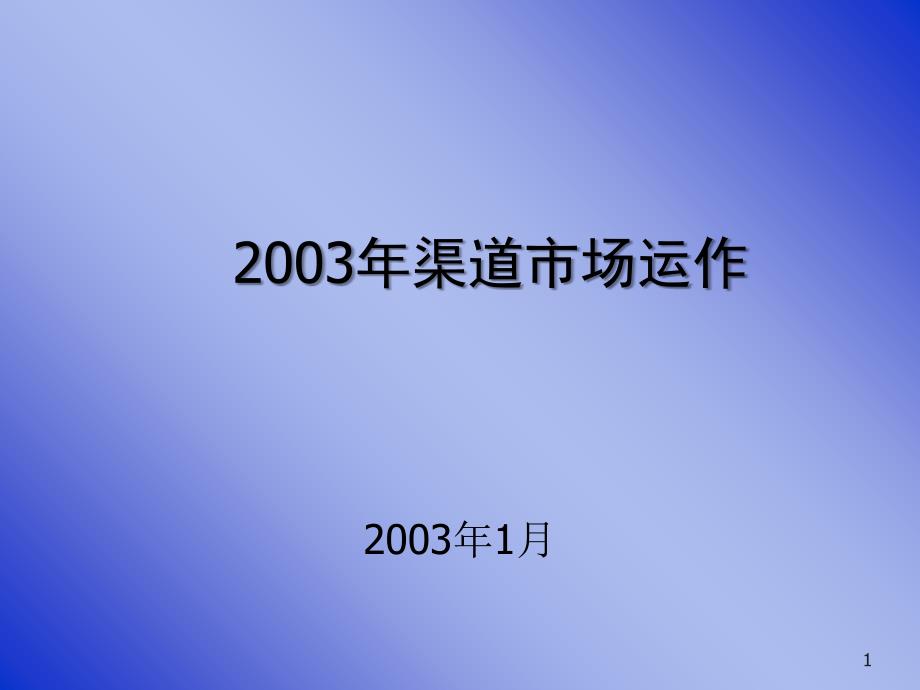 2003年渠道市场运作

2003年1月

1